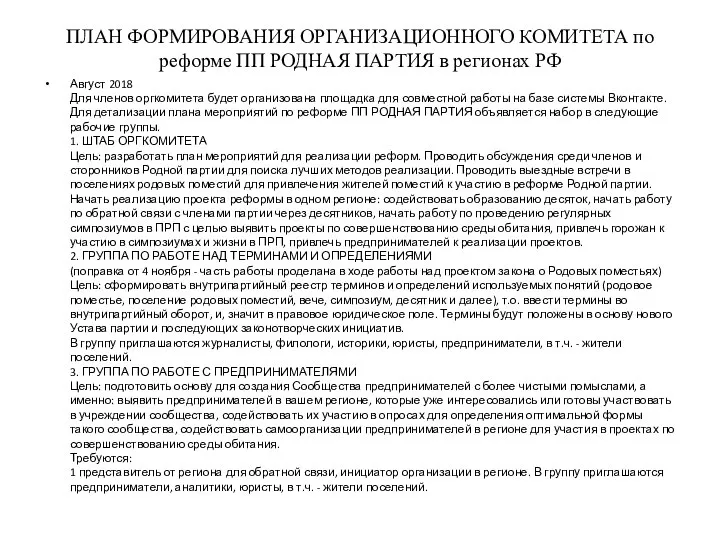 ПЛАН ФОРМИРОВАНИЯ ОРГАНИЗАЦИОННОГО КОМИТЕТА по реформе ПП РОДНАЯ ПАРТИЯ в регионах РФ

• Август 2018
Для членов оргкомитета будет организована площадка для совместной работы на базе системы Вконтакте. Для детализации плана мероприятий по реформе ПП РОДНАЯ ПАРТИЯ объявляется набор в следующие рабочие группы.
1. ШТАБ ОРГКОМИТЕТА
Цель: разработать план мероприятий для реализации реформ. Проводить обсуждения среди членов и сторонников Родной партии для поиска лучших методов реализации. Проводить выездные встречи в поселениях родовых поместий для привлечения жителей поместий к участию в реформе Родной партии. Начать реализацию проекта реформы в одном регионе: содействовать образованию десяток, начать работу по обратной связи с членами партии через десятников, начать работу по проведению регулярных симпозиумов в ПРП с целью выявить проекты по совершенствованию среды обитания, привлечь горожан к участию в симпозиумах и жизни в ПРП, привлечь предпринимателей к реализации проектов.
2. ГРУППА ПО РАБОТЕ НАД ТЕРМИНАМИ И ОПРЕДЕЛЕНИЯМИ
(поправка от 4 ноября - часть работы проделана в ходе работы над проектом закона о Родовых поместьях)
Цель: сформировать внутрипартийный реестр терминов и определений используемых понятий (родовое поместье, поселение родовых поместий, вече, симпозиум, десятник и далее), т.о. ввести термины во внутрипартийный оборот, и, значит в правовое юридическое поле. Термины будут положены в основу нового Устава партии и последующих законотворческих инициатив.
В группу приглашаются журналисты, филологи, историки, юристы, предприниматели, в т.ч. - жители поселений.
3. ГРУППА ПО РАБОТЕ С ПРЕДПРИНИМАТЕЛЯМИ
Цель: подготовить основу для создания Сообщества предпринимателей с более чистыми помыслами, а именно: выявить предпринимателей в вашем регионе, которые уже интересовались или готовы участвовать в учреждении сообщества, содействовать их участию в опросах для определения оптимальной формы такого сообщества, содействовать самоорганизации предпринимателей в регионе для участия в проектах по совершенствованию среды обитания.
Требуются:
1 представитель от региона для обратной связи, инициатор организации в регионе. В группу приглашаются предприниматели, аналитики, юристы, в т.ч. - жители поселений.